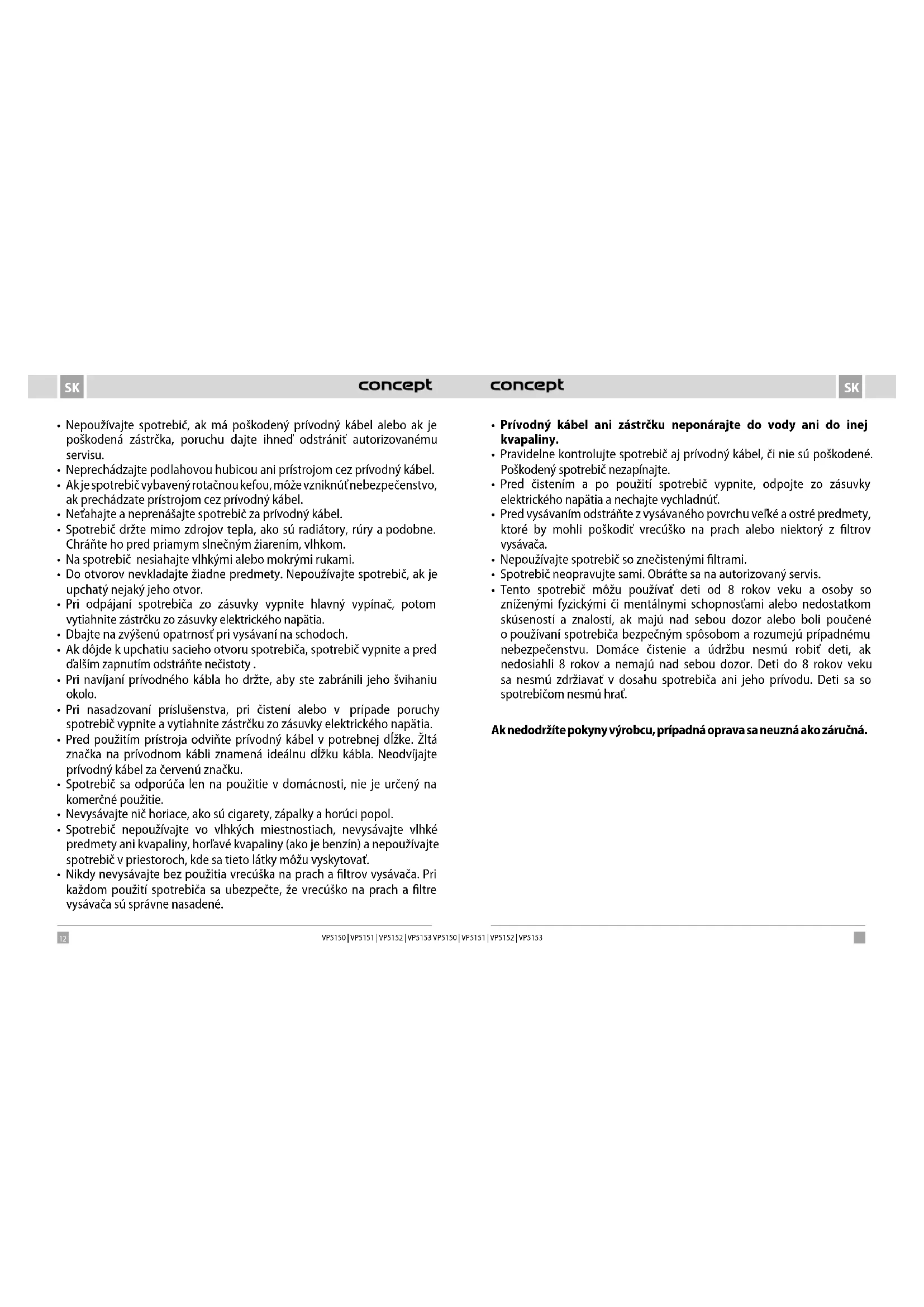 SK concept

• Nepoužívajte spotrebič, ak má poškodený prívodný kábel alebo ak je poškodená zástrčka, poruchu dajte ihneď odstrániť autorizovanému servisu.
• Neprechádzajte podlahovou hubicou ani prístrojom cez prívodný kábel.
• Ak je spotrebič vybavený rotačnou kefou, môže vzniknúť nebezpečenstvo, ak prechádzate prístrojom cez prívodný kábel.
• Neťahajte a neprenášajte spotrebič za prívodný kábel.
• Spotrebič držte mimo zdrojov tepla, ako sú radiátory, rúry a podobne. Chráňte ho pred priamym slnečným žiarením, vlhkom.
• Na spotrebič nesiahajte vlhkými alebo mokrými rukami.
• Do otvorov nevkladajte žiadne predmety. Nepoužívajte spotrebič, ak je upchatý nejaký jeho otvor.
• Pri odpájaní spotrebiča zo zásuvky vypnite hlavný vypínač, potom vytiahnite zástrčku zo zásuvky elektrického napätia.
• Dbajte na zvýšenú opatrnosť pri vysávaní na schodoch.
• Ak dôjde k upchatiu sacieho otvoru spotrebiča, spotrebič vypnite a pred ďalším zapnutím odstráňte nečistoty .
• Pri navíjaní prívodného kábla ho držte, aby ste zabránili jeho švihaniu okolo.
• Pri nasadzovaní príslušenstva, pri čistení alebo v prípade poruchy spotrebič vypnite a vytiahnite zástrčku zo zásuvky elektrického napätia.
• Pred použitím prístroja odviňte prívodný kábel v potrebnej dĺžke. Žltá značka na prívodnom kábli znamená ideálnu dĺžku kábla. Neodvíjajte prívodný kábel za červenú značku.
• Spotrebič sa odporúča len na použitie v domácnosti, nie je určený na komerčné použitie.
• Nevysávajte nič horiace, ako sú cigarety, zápalky a horúci popol.
• Spotrebič nepoužívajte vo vlhkých miestnostiach, nevysávajte vlhké predmety ani kvapaliny, horľavé kvapaliny (ako je benzín) a nepoužívajte spotrebič v priestoroch, kde sa tieto látky môžu vyskytovať.
• Nikdy nevysávajte bez použitia vrecúška na prach a filtrov vysávača. Pri každom použití spotrebiča sa ubezpečte, že vrecúško na prach a filtre vysávača sú správne nasadené.

12 VP5150 | VP5151 | VP5152 | VP5153

concept SK

• **Prívodný kábel ani zástrčku neponárajte do vody ani do inej kvapaliny.**
• Pravidelne kontrolujte spotrebič aj prívodný kábel, či nie sú poškodené. Poškodený spotrebič nezapínajte.
• Pred čistením a po použití spotrebič vypnite, odpojte zo zásuvky elektrického napätia a nechajte vychladnúť.
• Pred vysávaním odstráňte z vysávaného povrchu veľké a ostré predmety, ktoré by mohli poškodiť vrecúško na prach alebo niektorý z filtrov vysávača.
• Nepoužívajte spotrebič so znečistenými filtrami.
• Spotrebič neopravujte sami. Obráťte sa na autorizovaný servis.
• Tento spotrebič môžu používať deti od 8 rokov veku a osoby so zníženými fyzickými či mentálnymi schopnosťami alebo nedostatkom skúseností a znalostí, ak majú nad sebou dozor alebo boli poučené o používaní spotrebiča bezpečným spôsobom a rozumejú prípadnému nebezpečenstvu. Domáce čistenie a údržbu nesmú robiť deti, ak nedosiahli 8 rokov a nemajú nad sebou dozor. Deti do 8 rokov veku sa nesmú zdržiavať v dosahu spotrebiča ani jeho prívodu. Deti sa so spotrebičom nesmú hrať.

**Ak nedodržíte pokyny výrobcu, prípadná oprava sa neuzná ako záručná.**

VP5150 | VP5151 | VP5152 | VP5153